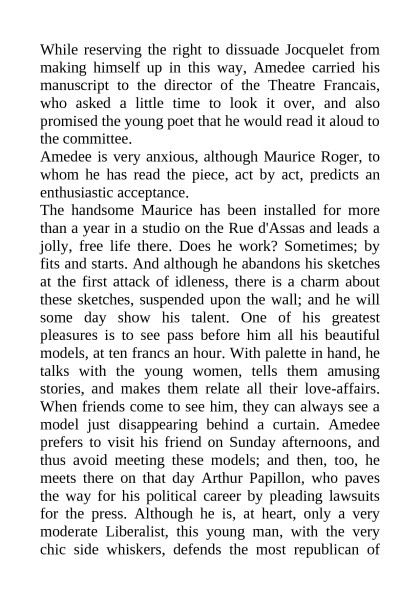 While reserving the right to dissuade Jocquelet from making himself up in this way, Amedee carried his manuscript to the director of the Theatre Francais, who asked a little time to look it over, and also promised the young poet that he would read it aloud to the committee.
Amedee is very anxious, although Maurice Roger, to whom he has read the piece, act by act, predicts an enthusiastic acceptance.
The handsome Maurice has been installed for more than a year in a studio on the Rue d'Assas and leads a jolly, free life there. Does he work? Sometimes; by fits and starts. And although he abandons his sketches at the first attack of idleness, there is a charm about these sketches, suspended upon the wall; and he will some day show his talent. One of his greatest pleasures is to see pass before him all his beautiful models, at ten francs an hour. With palette in hand, he talks with the young women, tells them amusing stories, and makes them relate all their love-affairs. When friends come to see him, they can always see a model just disappearing behind a curtain. Amedee prefers to visit his friend on Sunday afternoons, and thus avoid meeting these models; and then, too, he meets there on that day Arthur Papillon, who paves the way for his political career by pleading lawsuits for the press. Although he is, at heart, only a very moderate Liberalist, this young man, with the very chic side whiskers, defends the most republican of